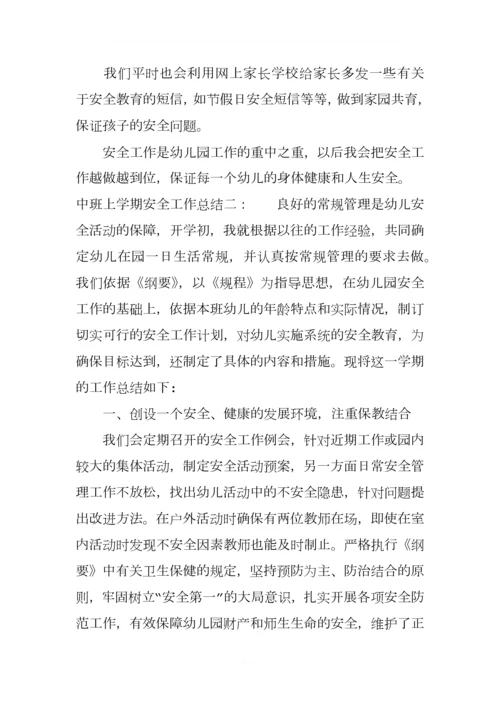 我们平时也会利用网上家长学校给家长多发一些有关于安全教育的短信，如节假日安全短信等等，做到家园共育，保证孩子的安全问题。

安全工作是幼儿园工作的重中之重，以后我会把安全工作越做越到位，保证每一个幼儿的身体健康和人生安全。

中班上学期安全工作总结二：　　良好的常规管理是幼儿安全活动的保障，开学初，我就根据以往的工作经验，共同确定幼儿在园一日生活常规，并认真按常规管理的要求去做。我们依据《纲要》，以《规程》为指导思想，在幼儿园安全工作的基础上，依据本班幼儿的年龄特点和实际情况，制订切实可行的安全工作计划，对幼儿实施系统的安全教育，为确保目标达到，还制定了具体的内容和措施。现将这一学期的工作总结如下：

一、创设一个安全、健康的发展环境，注重保教结合

我们会定期召开的安全工作例会，针对近期工作或园内较大的集体活动，制定安全活动预案，另一方面日常安全管理工作不放松，找出幼儿活动中的不安全隐患，针对问题提出改进方法。在户外活动时确保有两位教师在场，即使在室内活动时发现不安全因素教师也能及时制止。严格执行《纲要》中有关卫生保健的规定，坚持预防为主、防治结合的原则，牢固树立“安全第一”的大局意识，扎实开展各项安全防范工作，有效保障幼儿园财产和师生生命的安全，维护了正